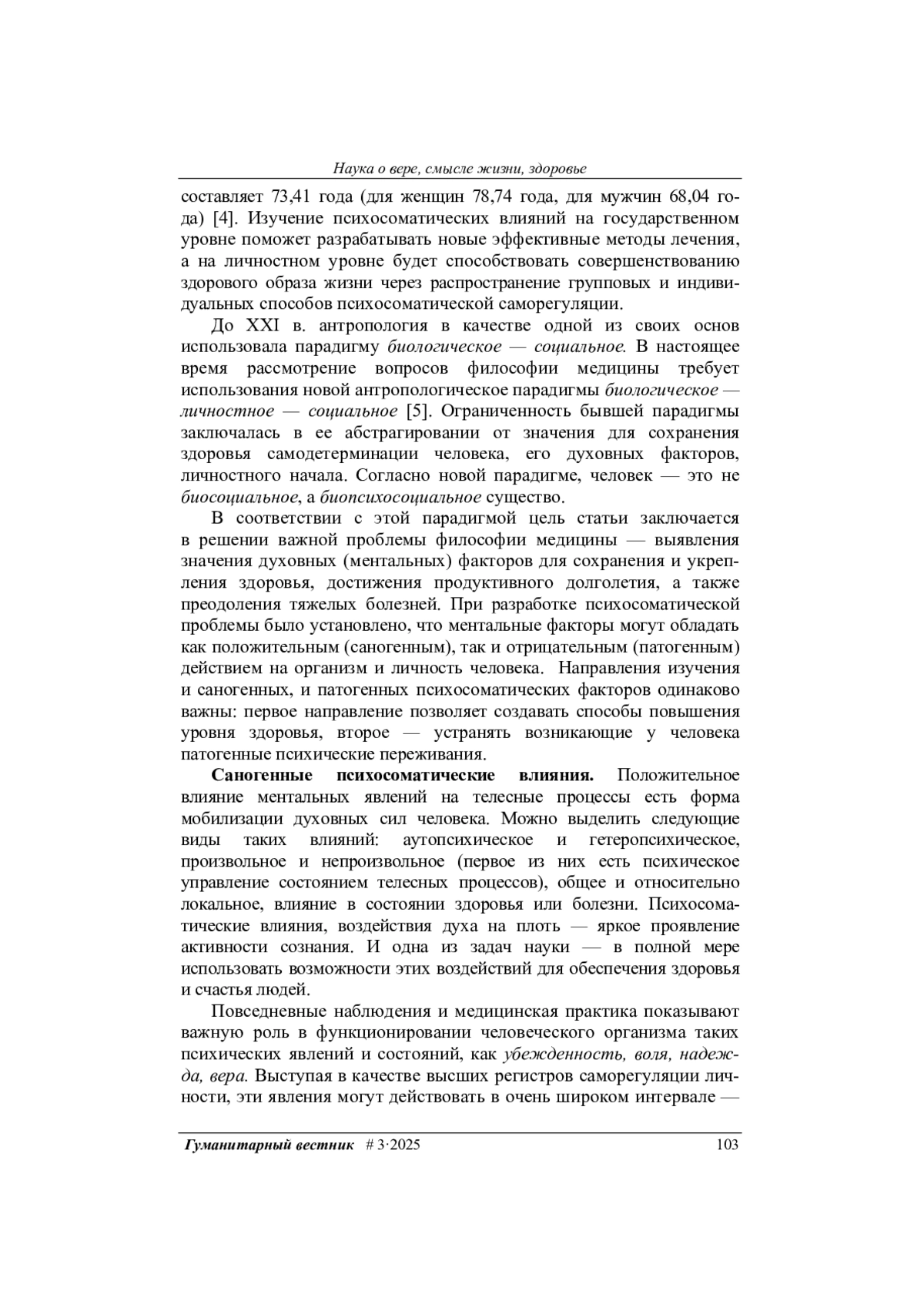 Наука о вере, смысле жизни, здоровье

составляет 73,41 года (для женщин 78,74 года, для мужчин 68,04 года) [4]. Изучение психосоматических влияний на государственном уровне поможет разрабатывать новые эффективные методы лечения, а на личностном уровне будет способствовать совершенствованию здорового образа жизни через распространение групповых и индивидуальных способов психосоматической саморегуляции.

До XXI в. антропология в качестве одной из своих основ использовала парадигму биологическое — социальное. В настоящее время рассмотрение вопросов философии медицины требует использования новой антропологическое парадигмы биологическое — личностное — социальное [5]. Ограниченность бывшей парадигмы заключалась в ее абстрагировании от значения для сохранения здоровья самодетерминации человека, его духовных факторов, личностного начала. Согласно новой парадигме, человек — это не биосоциальное, а биопсихосоциальное существо.

В соответствии с этой парадигмой цель статьи заключается в решении важной проблемы философии медицины — выявления значения духовных (ментальных) факторов для сохранения и укрепления здоровья, достижения продуктивного долголетия, а также преодоления тяжелых болезней. При разработке психосоматической проблемы было установлено, что ментальные факторы могут обладать как положительным (саногенным), так и отрицательным (патогенным) действием на организм и личность человека. Направления изучения и саногенных, и патогенных психосоматических факторов одинаково важны: первое направление позволяет создавать способы повышения уровня здоровья, второе — устранять возникающие у человека патогенные психические переживания.

Саногенные психосоматические влияния. Положительное влияние ментальных явлений на телесные процессы есть форма мобилизации духовных сил человека. Можно выделить следующие виды таких влияний: аутопсихическое и гетеропсихическое, произвольное и непроизвольное (первое из них есть психическое управление состоянием телесных процессов), общее и относительно локальное, влияние в состоянии здоровья или болезни. Психосоматические влияния, воздействия духа на плоть — яркое проявление активности сознания. И одна из задач науки — в полной мере использовать возможности этих воздействий для обеспечения здоровья и счастья людей.

Повседневные наблюдения и медицинская практика показывают важную роль в функционировании человеческого организма таких психических явлений и состояний, как убежденность, воля, надежда, вера. Выступая в качестве высших регистров саморегуляции личности, эти явления могут действовать в очень широком интервале —

Гуманитарный вестник # 3·2025 103